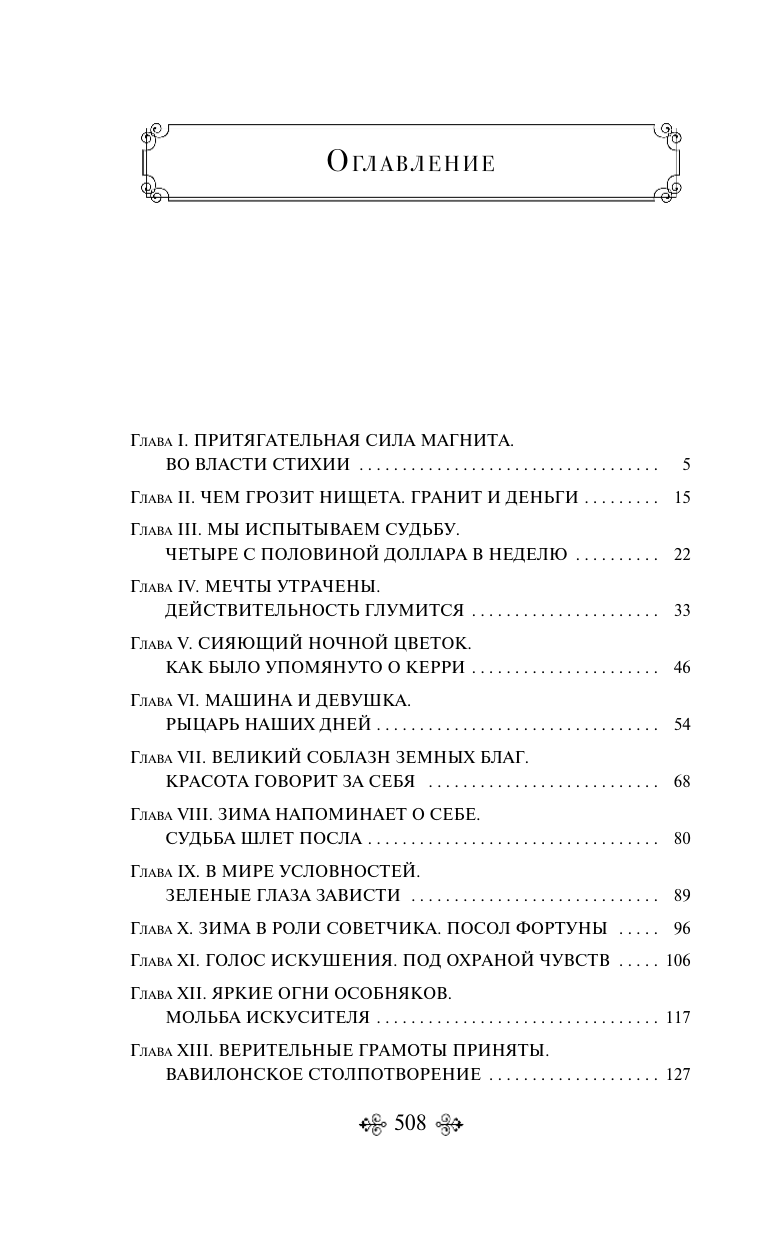 Оглавление

Глава I. ПРИТЯГАТЕЛЬНАЯ СИЛА МАГНИТА.
ВО ВЛАСТИ СТИХИИ 5

Глава II. ЧЕМ ГРОЗИТ НИЩЕТА. ГРАНИТ И ДЕНЬГИ 15

Глава III. МЫ ИСПЫТЫВАЕМ СУДЬБУ.
ЧЕТЫРЕ С ПОЛОВИНОЙ ДОЛЛАРА В НЕДЕЛЮ 22

Глава IV. МЕЧТЫ УТРАЧЕНЫ.
ДЕЙСТВИТЕЛЬНОСТЬ ГЛУМИТСЯ 33

Глава V. СИЯЮЩИЙ НОЧНОЙ ЦВЕТОК.
КАК БЫЛО УПОМЯНУТО О КЕРРИ 46

Глава VI. МАШИНА И ДЕВУШКА.
РЫЦАРЬ НАШИХ ДНЕЙ 54

Глава VII. ВЕЛИКИЙ СОБЛАЗН ЗЕМНЫХ БЛАГ.
КРАСОТА ГОВОРИТ ЗА СЕБЯ 68

Глава VIII. ЗИМА НАПОМИНАЕТ О СЕБЕ.
СУДЬБА ШЛЕТ ПОСЛА 80

Глава IX. В МИРЕ УСЛОВНОСТЕЙ.
ЗЕЛЕНЫЕ ГЛАЗА ЗАВИСТИ 89

Глава X. ЗИМА В РОЛИ СОВЕТЧИКА. ПОСОЛ ФОРТУНЫ 96

Глава XI. ГОЛОС ИСКУШЕНИЯ. ПОД ОХРАНОЙ ЧУВСТВ 106

Глава XII. ЯРКИЕ ОГНИ ОСОБНЯКОВ.
МОЛЬБА ИСКУСИТЕЛЯ 117

Глава XIII. ВЕРИТЕЛЬНЫЕ ГРАМОТЫ ПРИНЯТЫ.
ВАВИЛОНСКОЕ СТОЛПОТВОРЕНИЕ 127

508